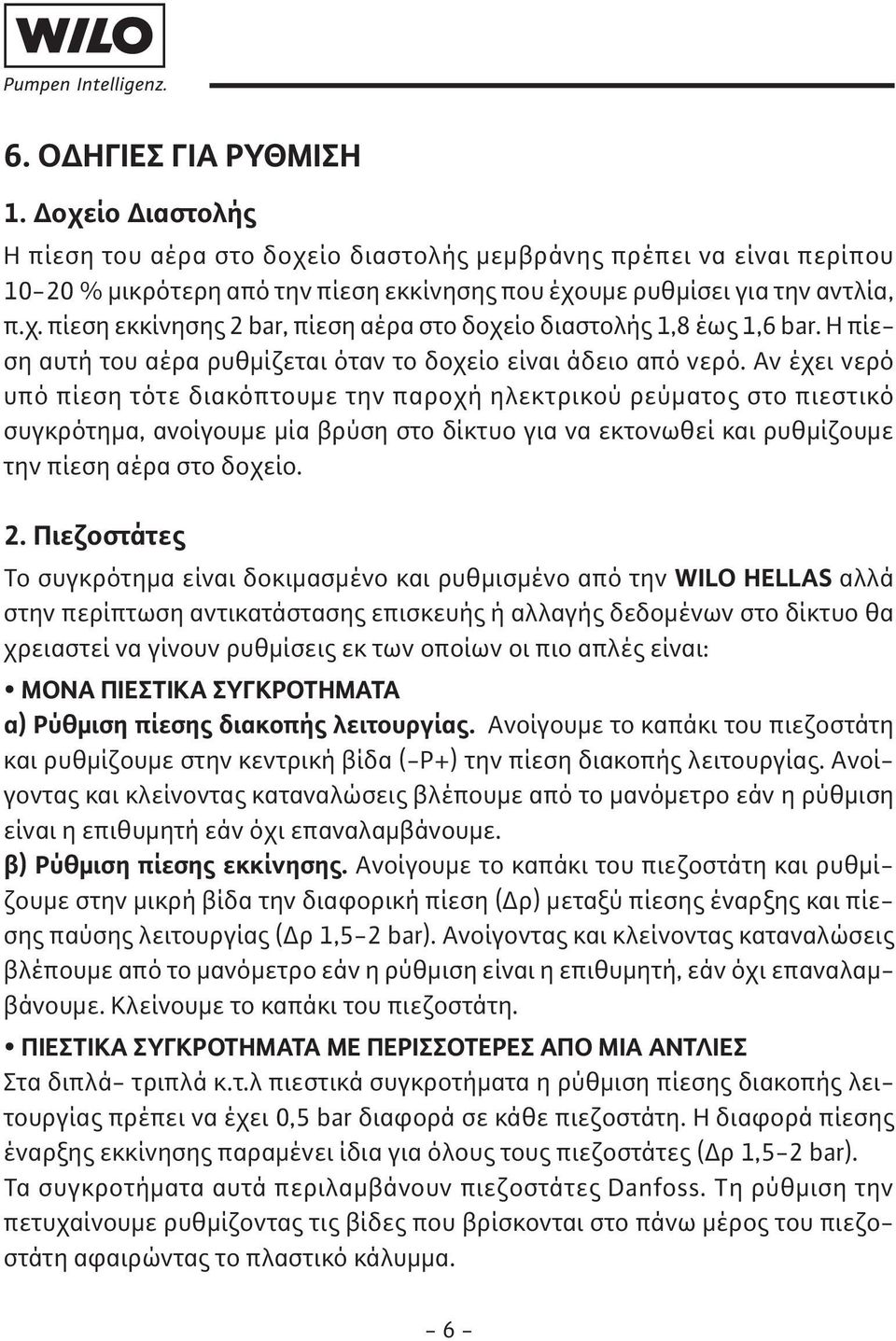 WILO
Pumpen Intelligenz.

6. ΟΔΗΓΙΕΣ ΓΙΑ ΡΥΘΜΙΣΗ

1. Δοχείο Διαστολής

Η πίεση του αέρα στο δοχείο διαστολής μεμβράνης πρέπει να είναι περίπου 10-20 % μικρότερη από την πίεση εκκίνησης που έχουμε ρυθμίσει για την αντλία, π.χ. πίεση εκκίνησης 2 bar, πίεση αέρα στο δοχείο διαστολής 1,8 έως 1,6 bar. Η πίεση αυτή του αέρα ρυθμίζεται όταν το δοχείο είναι άδειο από νερό. Αν έχει νερό υπό πίεση τότε διακόπτουμε την παροχή ηλεκτρικού ρεύματος στο πιεστικό συγκρότημα, ανοίγουμε μία βρύση στο δίκτυο για να εκτονωθεί και ρυθμίζουμε την πίεση αέρα στο δοχείο.

2. Πιεζοστάτες

Το συγκρότημα είναι δοκιμασμένο και ρυθμισμένο από την WILO HELLAS αλλά στην περίπτωση αντικατάστασης επισκευής ή αλλαγής δεδομένων στο δίκτυο θα χρειαστεί να γίνουν ρυθμίσεις εκ των οποίων οι πιο απλές είναι:

• ΜΟΝΑ ΠΙΕΣΤΙΚΑ ΣΥΓΚΡΟΤΗΜΑΤΑ

α) Ρύθμιση πίεσης διακοπής λειτουργίας. Ανοίγουμε το καπάκι του πιεζοστάτη και ρυθμίζουμε στην κεντρική βίδα (-P+) την πίεση διακοπής λειτουργίας. Ανοίγοντας και κλείνοντας καταναλώσεις βλέπουμε από το μανόμετρο εάν η ρύθμιση είναι η επιθυμητή εάν όχι επαναλαμβάνουμε.

β) Ρύθμιση πίεσης εκκίνησης. Ανοίγουμε το καπάκι του πιεζοστάτη και ρυθμίζουμε στην μικρή βίδα την διαφορική πίεση (Δp) μεταξύ πίεσης έναρξης και πίεσης παύσης λειτουργίας (Δp 1,5-2 bar). Ανοίγοντας και κλείνοντας καταναλώσεις βλέπουμε από το μανόμετρο εάν η ρύθμιση είναι η επιθυμητή, εάν όχι επαναλαμβάνουμε. Κλείνουμε το καπάκι του πιεζοστάτη.

• ΠΙΕΣΤΙΚΑ ΣΥΓΚΡΟΤΗΜΑΤΑ ΜΕ ΠΕΡΙΣΣΟΤΕΡΕΣ ΑΠΟ ΜΙΑ ΑΝΤΛΙΕΣ

Στα διπλά- τριπλά κ.τ.λ πιεστικά συγκροτήματα η ρύθμιση πίεσης διακοπής λειτουργίας πρέπει να έχει 0,5 bar διαφορά σε κάθε πιεζοστάτη. Η διαφορά πίεσης έναρξης εκκίνησης παραμένει ίδια για όλους τους πιεζοστάτες (Δp 1,5-2 bar). Τα συγκροτήματα αυτά περιλαμβάνουν πιεζοστάτες Danfoss. Τη ρύθμιση την πετυχαίνουμε ρυθμίζοντας τις βίδες που βρίσκονται στο πάνω μέρος του πιεζοστάτη αφαιρώντας το πλαστικό κάλυμμα.

- 6 -